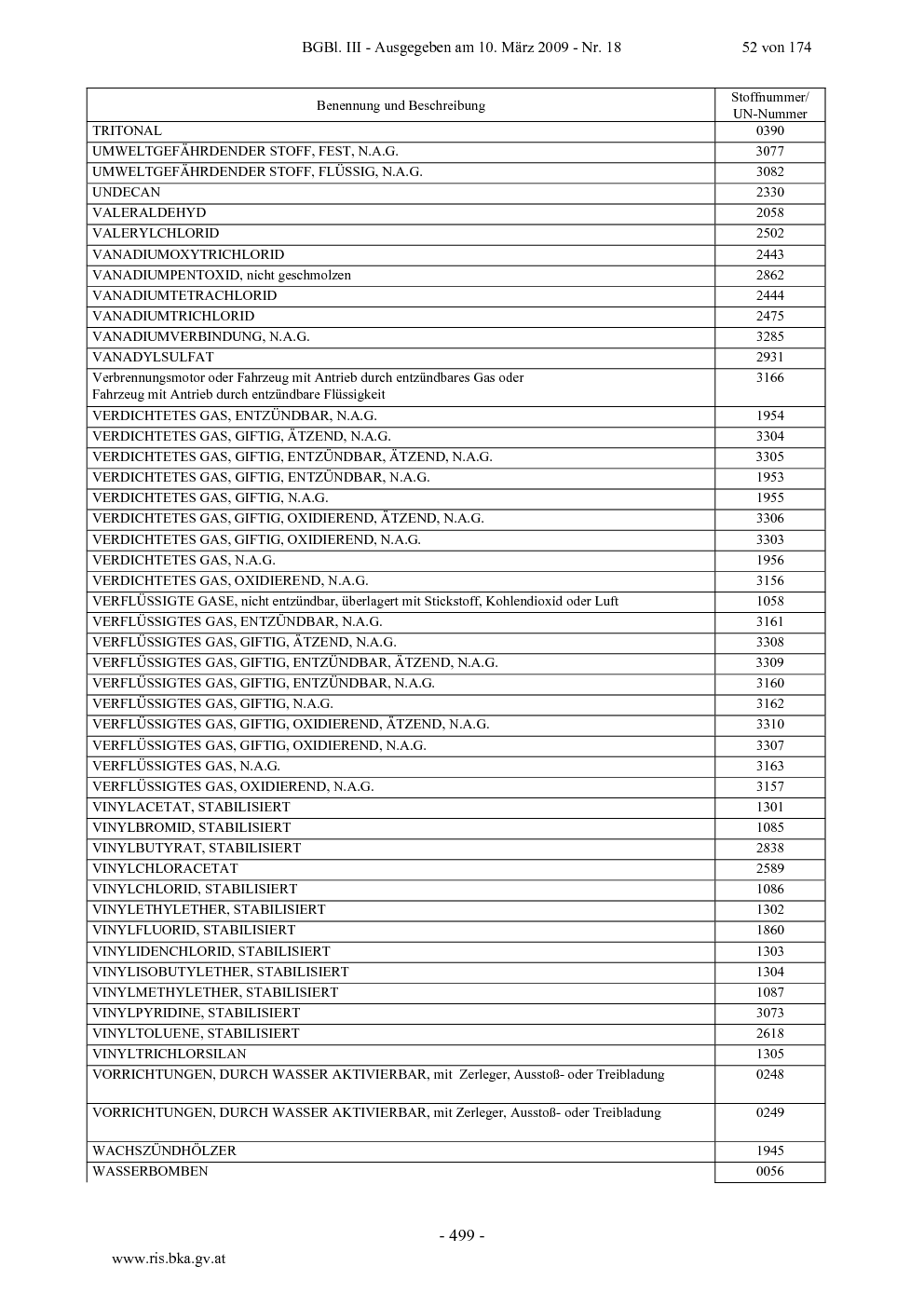 BGBl. III - Ausgegeben am 10. März 2009 - Nr. 18 52 von 174

| Benennung und Beschreibung | Stoffnummer/ UN-Nummer |
|---|---|
| TRITONAL | 0390 |
| UMWELTGEFÄHRDENDER STOFF, FEST, N.A.G. | 3077 |
| UMWELTGEFÄHRDENDER STOFF, FLÜSSIG, N.A.G. | 3082 |
| UNDECAN | 2330 |
| VALERALDEHYD | 2058 |
| VALERYLCHLORID | 2502 |
| VANADIUMOXYTRICHLORID | 2443 |
| VANADIUMPENTOXID, nicht geschmolzen | 2862 |
| VANADIUMTETRACHLORID | 2444 |
| VANADIUMTRICHLORID | 2475 |
| VANADIUMVERBINDUNG, N.A.G. | 3285 |
| VANADYLSULFAT | 2931 |
| Verbrennungsmotor oder Fahrzeug mit Antrieb durch entzündbares Gas oder Fahrzeug mit Antrieb durch entzündbare Flüssigkeit | 3166 |
| VERDICHTETES GAS, ENTZÜNDBAR, N.A.G. | 1954 |
| VERDICHTETES GAS, GIFTIG, ÄTZEND, N.A.G. | 3304 |
| VERDICHTETES GAS, GIFTIG, ENTZÜNDBAR, ÄTZEND, N.A.G. | 3305 |
| VERDICHTETES GAS, GIFTIG, ENTZÜNDBAR, N.A.G. | 1953 |
| VERDICHTETES GAS, GIFTIG, N.A.G. | 1955 |
| VERDICHTETES GAS, GIFTIG, OXIDIEREND, ÄTZEND, N.A.G. | 3306 |
| VERDICHTETES GAS, GIFTIG, OXIDIEREND, N.A.G. | 3303 |
| VERDICHTETES GAS, N.A.G. | 1956 |
| VERDICHTETES GAS, OXIDIEREND, N.A.G. | 3156 |
| VERFLÜSSIGTE GASE, nicht entzündbar, überlagert mit Stickstoff, Kohlendioxid oder Luft | 1058 |
| VERFLÜSSIGTES GAS, ENTZÜNDBAR, N.A.G. | 3161 |
| VERFLÜSSIGTES GAS, GIFTIG, ÄTZEND, N.A.G. | 3308 |
| VERFLÜSSIGTES GAS, GIFTIG, ENTZÜNDBAR, ÄTZEND, N.A.G. | 3309 |
| VERFLÜSSIGTES GAS, GIFTIG, ENTZÜNDBAR, N.A.G. | 3160 |
| VERFLÜSSIGTES GAS, GIFTIG, N.A.G. | 3162 |
| VERFLÜSSIGTES GAS, GIFTIG, OXIDIEREND, ÄTZEND, N.A.G. | 3310 |
| VERFLÜSSIGTES GAS, GIFTIG, OXIDIEREND, N.A.G. | 3307 |
| VERFLÜSSIGTES GAS, N.A.G. | 3163 |
| VERFLÜSSIGTES GAS, OXIDIEREND, N.A.G. | 3157 |
| VINYLACETAT, STABILISIERT | 1301 |
| VINYLBROMID, STABILISIERT | 1085 |
| VINYLBUTYRAT, STABILISIERT | 2838 |
| VINYLCHLORACETAT | 2589 |
| VINYLCHLORID, STABILISIERT | 1086 |
| VINYLETHYLETHER, STABILISIERT | 1302 |
| VINYLFLUORID, STABILISIERT | 1860 |
| VINYLIDENCHLORID, STABILISIERT | 1303 |
| VINYLISOBUTYLETHER, STABILISIERT | 1304 |
| VINYLMETHYLETHER, STABILISIERT | 1087 |
| VINYLPYRIDINE, STABILISIERT | 3073 |
| VINYLTOLUENE, STABILISIERT | 2618 |
| VINYLTRICHLORSILAN | 1305 |
| VORRICHTUNGEN, DURCH WASSER AKTIVIERBAR, mit Zerleger, Ausstoß- oder Treibladung | 0248 |
| VORRICHTUNGEN, DURCH WASSER AKTIVIERBAR, mit Zerleger, Ausstoß- oder Treibladung | 0249 |
| WACHSZÜNDHÖLZER | 1945 |
| WASSERBOMBEN | 0056 |

- 499 -

www.ris.bka.gv.at